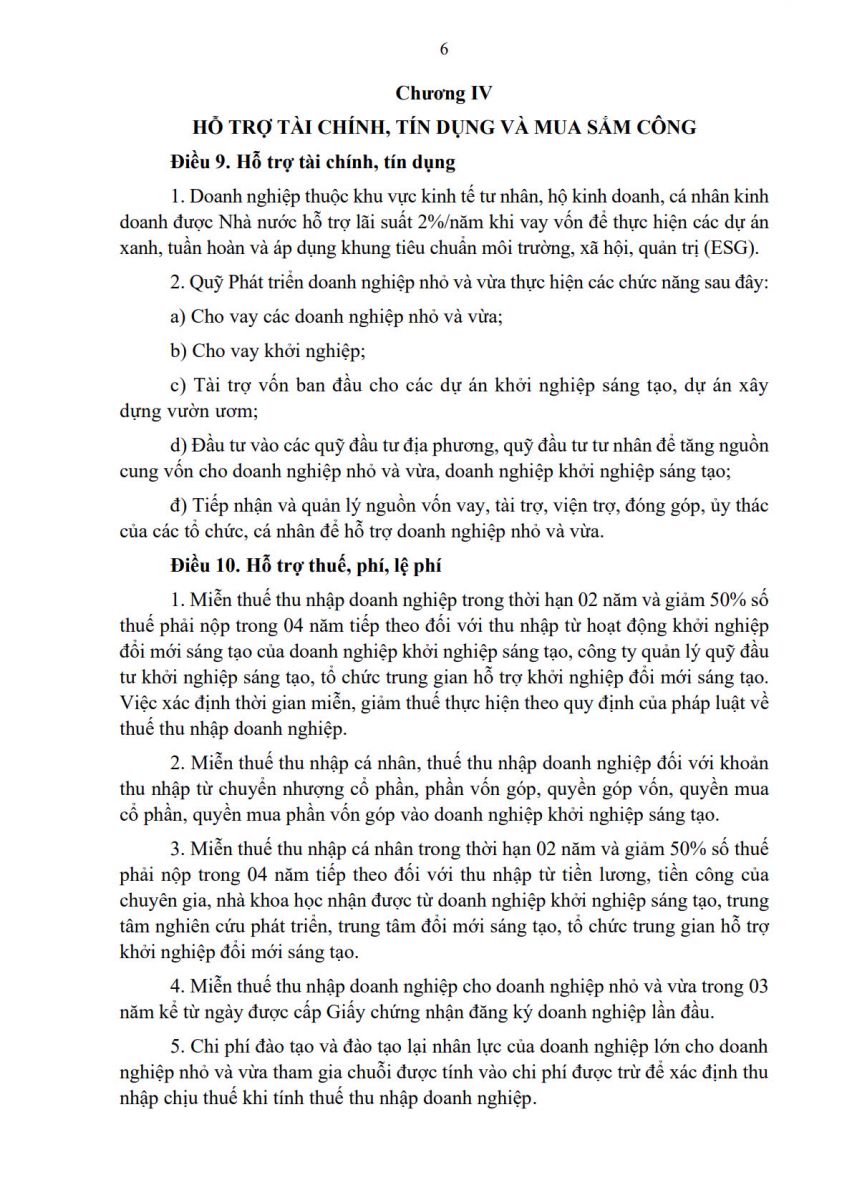 6

Chương IV

HỖ TRỢ TÀI CHÍNH, TÍN DỤNG VÀ MUA SẮM CÔNG

Điều 9. Hỗ trợ tài chính, tín dụng

1. Doanh nghiệp thuộc khu vực kinh tế tư nhân, hộ kinh doanh, cá nhân kinh doanh được Nhà nước hỗ trợ lãi suất 2%/năm khi vay vốn để thực hiện các dự án xanh, tuần hoàn và áp dụng khung tiêu chuẩn môi trường, xã hội, quản trị (ESG).

2. Quỹ Phát triển doanh nghiệp nhỏ và vừa thực hiện các chức năng sau đây:

a) Cho vay các doanh nghiệp nhỏ và vừa;

b) Cho vay khởi nghiệp;

c) Tài trợ vốn ban đầu cho các dự án khởi nghiệp sáng tạo, dự án xây dựng vườn ươm;

d) Đầu tư vào các quỹ đầu tư địa phương, quỹ đầu tư tư nhân để tăng nguồn cung vốn cho doanh nghiệp nhỏ và vừa, doanh nghiệp khởi nghiệp sáng tạo;

đ) Tiếp nhận và quản lý nguồn vốn vay, tài trợ, viện trợ, đóng góp, ủy thác của các tổ chức, cá nhân để hỗ trợ doanh nghiệp nhỏ và vừa.

Điều 10. Hỗ trợ thuế, phí, lệ phí

1. Miễn thuế thu nhập doanh nghiệp trong thời hạn 02 năm và giảm 50% số thuế phải nộp trong 04 năm tiếp theo đối với thu nhập từ hoạt động khởi nghiệp đổi mới sáng tạo của doanh nghiệp khởi nghiệp sáng tạo, công ty quản lý quỹ đầu tư khởi nghiệp sáng tạo, tổ chức trung gian hỗ trợ khởi nghiệp đổi mới sáng tạo. Việc xác định thời gian miễn, giảm thuế thực hiện theo quy định của pháp luật về thuế thu nhập doanh nghiệp.

2. Miễn thuế thu nhập cá nhân, thuế thu nhập doanh nghiệp đối với khoản thu nhập từ chuyển nhượng cổ phần, phần vốn góp, quyền góp vốn, quyền mua cổ phần, quyền mua phần vốn góp vào doanh nghiệp khởi nghiệp sáng tạo.

3. Miễn thuế thu nhập cá nhân trong thời hạn 02 năm và giảm 50% số thuế phải nộp trong 04 năm tiếp theo đối với thu nhập từ tiền lương, tiền công của chuyên gia, nhà khoa học nhận được từ doanh nghiệp khởi nghiệp sáng tạo, trung tâm nghiên cứu phát triển, trung tâm đổi mới sáng tạo, tổ chức trung gian hỗ trợ khởi nghiệp đổi mới sáng tạo.

4. Miễn thuế thu nhập doanh nghiệp cho doanh nghiệp nhỏ và vừa trong 03 năm kể từ ngày được cấp Giấy chứng nhận đăng ký doanh nghiệp lần đầu.

5. Chi phí đào tạo và đào tạo lại nhân lực của doanh nghiệp lớn cho doanh nghiệp nhỏ và vừa tham gia chuỗi được tính vào chi phí được trừ để xác định thu nhập chịu thuế khi tính thuế thu nhập doanh nghiệp.